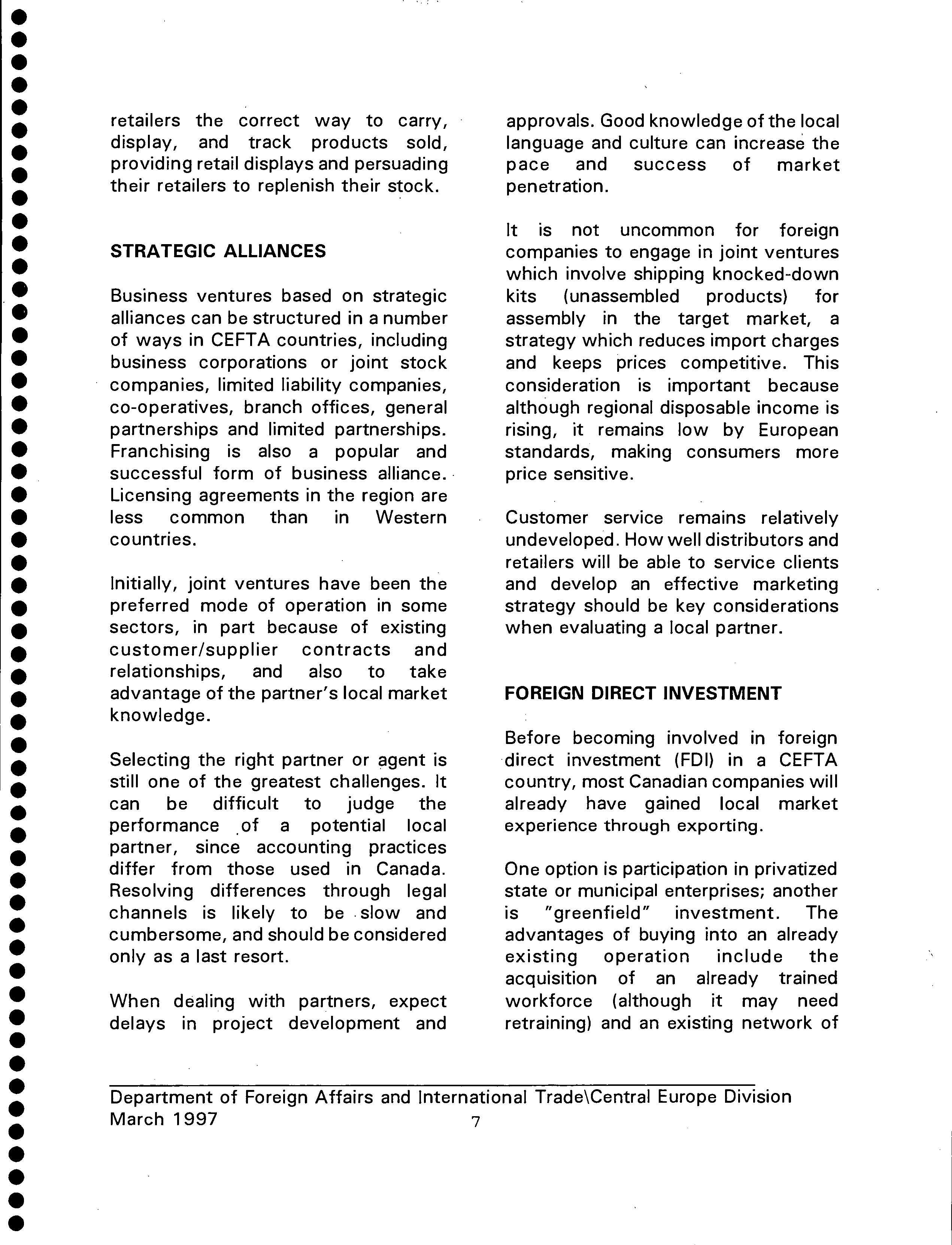 retailers the correct way to carry, display, and track products sold, providing retail displays and persuading their retailers to replenish their stock.

STRATEGIC ALLIANCES

Business ventures based on strategic alliances can be structured in a number of ways in CEFTA countries, including business corporations or joint stock companies, limited liability companies, co-operatives, branch offices, general partnerships and limited partnerships. Franchising is also a popular and successful form of business alliance. Licensing agreements in the region are less common than in Western countries.

Initially, joint ventures have been the preferred mode of operation in some sectors, in part because of existing customer/supplier contracts and relationships, and also to take advantage of the partner's local market knowledge.

Selecting the right partner or agent is still one of the greatest challenges. It can be difficult to judge the performance of a potential local partner, since accounting practices differ from those used in Canada. Resolving differences through legal channels is likely to be slow and cumbersome, and should be considered only as a last resort.

When dealing with partners, expect delays in project development and approvals. Good knowledge of the local language and culture can increase the pace and success of market penetration.

It is not uncommon for foreign companies to engage in joint ventures which involve shipping knocked-down kits (unassembled products) for assembly in the target market, a strategy which reduces import charges and keeps prices competitive. This consideration is important because although regional disposable income is rising, it remains low by European standards, making consumers more price sensitive.

Customer service remains relatively undeveloped. How well distributors and retailers will be able to service clients and develop an effective marketing strategy should be key considerations when evaluating a local partner.

FOREIGN DIRECT INVESTMENT

Before becoming involved in foreign direct investment (FDI) in a CEFTA country, most Canadian companies will already have gained local market experience through exporting.

One option is participation in privatized state or municipal enterprises; another is "greenfield" investment. The advantages of buying into an already existing operation include the acquisition of an already trained workforce (although it may need retraining) and an existing network of

Department of Foreign Affairs and International Trade\Central Europe Division
March 1997 7